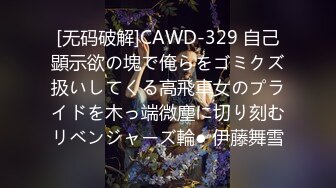 [无码破解]CAWD-329 自己顕示欲の塊で俺らをゴミクズ扱いしてくる高飛車女のプライドを木っ端微塵に切り刻むリベンジャーズ輪● 伊藤舞雪